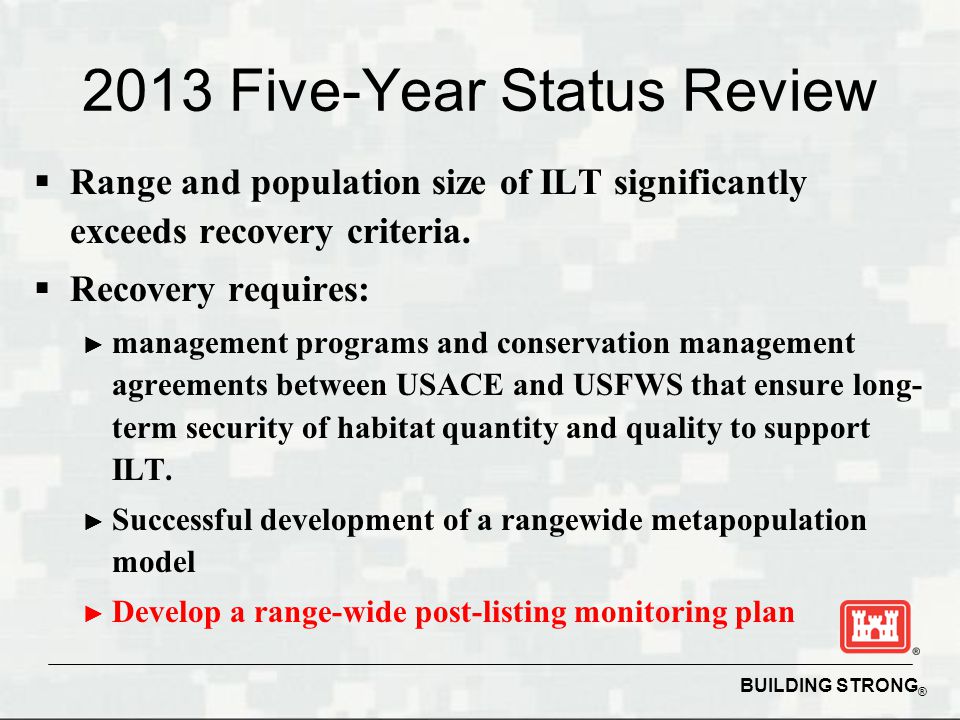 2013 Five-Year Status Review

▪ Range and population size of ILT significantly exceeds recovery criteria.

▪ Recovery requires:

► management programs and conservation management agreements between USACE and USFWS that ensure long-term security of habitat quantity and quality to support ILT.

► Successful development of a rangewide metapopulation model

► Develop a range-wide post-listing monitoring plan

®

BUILDING STRONG®